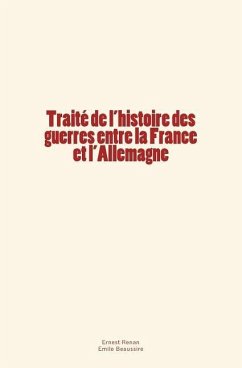 Traité de l'histoire des guerres entre la France et l'Allemagne

Ernest Renan
Emile Beaussire